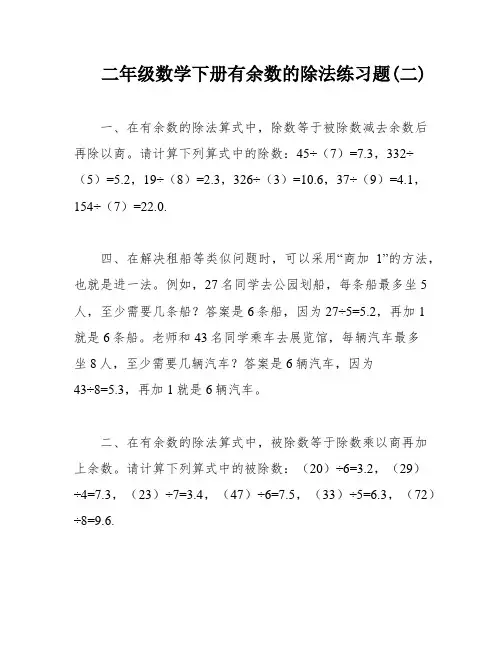 二年级数学下册有余数的除法练习题(二)

一、在有余数的除法算式中，除数等于被除数减去余数后再除以商。请计算下列算式中的除数：45÷（7）=7.3，332÷（5）=5.2，19÷（8）=2.3，326÷（3）=10.6，37÷（9）=4.1，154÷（7）=22.0.

四、在解决租船等类似问题时，可以采用“商加 1”的方法，也就是进一法。例如，27 名同学去公园划船，每条船最多坐 5 人，至少需要几条船？答案是 6 条船，因为 27÷5=5.2，再加 1 就是 6 条船。老师和 43 名同学乘车去展览馆，每辆汽车最多坐 8 人，至少需要几辆汽车？答案是 6 辆汽车，因为 43÷8=5.3，再加 1 就是 6 辆汽车。

二、在有余数的除法算式中，被除数等于除数乘以商再加上余数。请计算下列算式中的被除数：（20）÷6=3.2，（29）÷4=7.3，（23）÷7=3.4，（47）÷6=7.5，（33）÷5=6.3，（72）÷8=9.6.